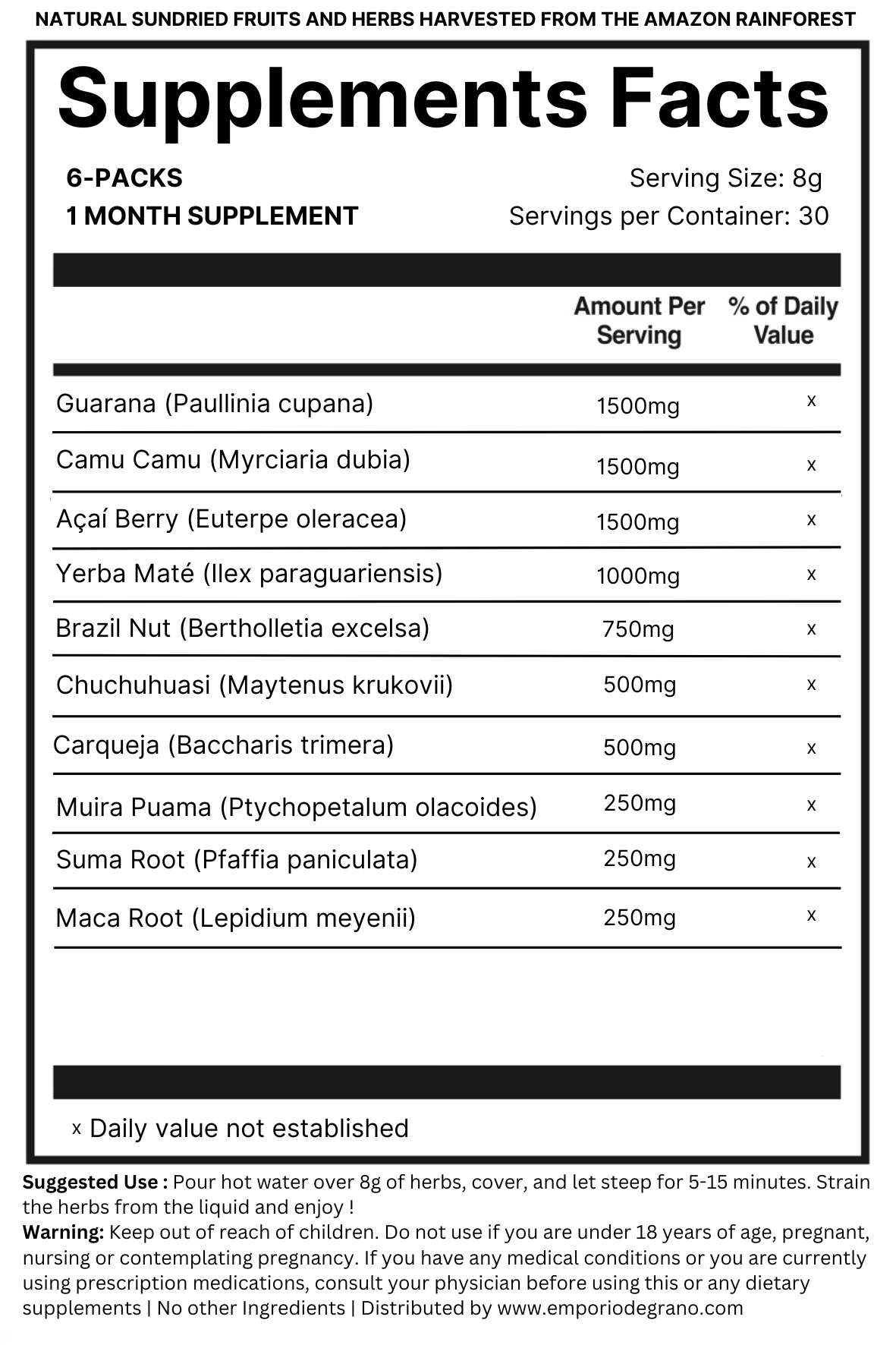 NATURAL SUNDRIED FRUITS AND HERBS HARVESTED FROM THE AMAZON RAINFOREST

Supplements Facts

6-PACKS
1 MONTH SUPPLEMENT

Serving Size: 8g
Servings per Container: 30

| | Amount Per Serving | % of Daily Value |
|---|---|---|
| Guarana (Paullinia cupana) | 1500mg | x |
| Camu Camu (Myrciaria dubia) | 1500mg | x |
| Açaí Berry (Euterpe oleracea) | 1500mg | x |
| Yerba Maté (Ilex paraguariensis) | 1000mg | x |
| Brazil Nut (Bertholletia excelsa) | 750mg | x |
| Chuchuhuasi (Maytenus krukovii) | 500mg | x |
| Carqueja (Baccharis trimera) | 500mg | x |
| Muira Puama (Ptychopetalum olacoides) | 250mg | x |
| Suma Root (Pfaffia paniculata) | 250mg | x |
| Maca Root (Lepidium meyenii) | 250mg | x |

x Daily value not established

Suggested Use : Pour hot water over 8g of herbs, cover, and let steep for 5-15 minutes. Strain the herbs from the liquid and enjoy !
Warning: Keep out of reach of children. Do not use if you are under 18 years of age, pregnant, nursing or contemplating pregnancy. If you have any medical conditions or you are currently using prescription medications, consult your physician before using this or any dietary supplements | No other Ingredients | Distributed by www.emporiodegrano.com